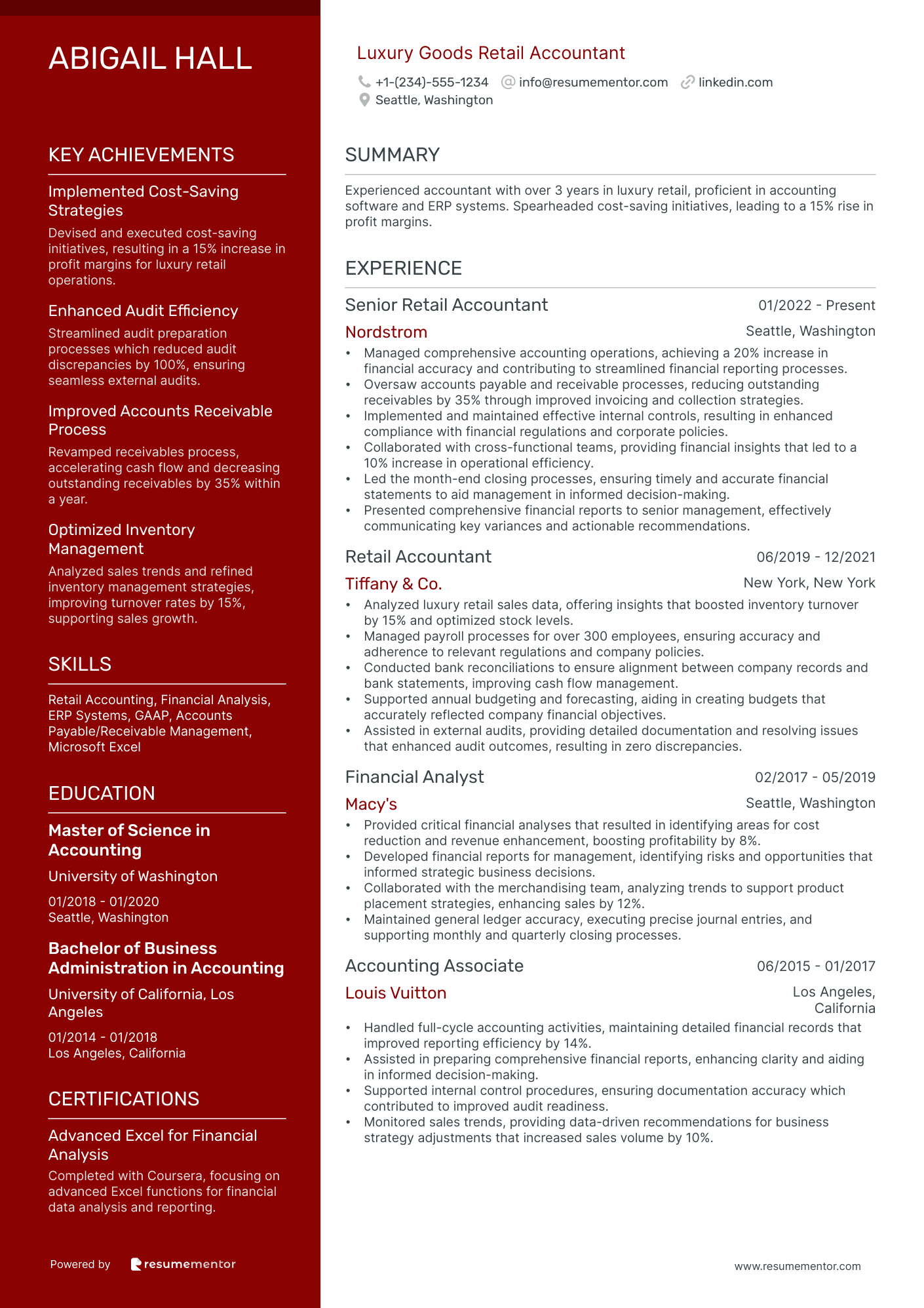 ABIGAIL HALL

KEY ACHIEVEMENTS

Implemented Cost-Saving Strategies

Devised and executed cost-saving initiatives, resulting in a 15% increase in profit margins for luxury retail operations.

Enhanced Audit Efficiency

Streamlined audit preparation processes which reduced audit discrepancies by 100%, ensuring seamless external audits.

Improved Accounts Receivable Process

Revamped receivables process, accelerating cash flow and decreasing outstanding receivables by 35% within a year.

Optimized Inventory Management

Analyzed sales trends and refined inventory management strategies, improving turnover rates by 15%, supporting sales growth.

SKILLS

Retail Accounting, Financial Analysis, ERP Systems, GAAP, Accounts Payable/Receivable Management, Microsoft Excel

EDUCATION

Master of Science in Accounting

University of Washington

01/2018 - 01/2020
Seattle, Washington

Bachelor of Business Administration in Accounting

University of California, Los Angeles

01/2014 - 01/2018
Los Angeles, California

CERTIFICATIONS

Advanced Excel for Financial Analysis

Completed with Coursera, focusing on advanced Excel functions for financial data analysis and reporting.

Powered by resumementor

Luxury Goods Retail Accountant

+1-(234)-555-1234 info@resumementor.com linkedin.com
Seattle, Washington

SUMMARY

Experienced accountant with over 3 years in luxury retail, proficient in accounting software and ERP systems. Spearheaded cost-saving initiatives, leading to a 15% rise in profit margins.

EXPERIENCE

Senior Retail Accountant 01/2022 - Present
Nordstrom Seattle, Washington
• Managed comprehensive accounting operations, achieving a 20% increase in financial accuracy and contributing to streamlined financial reporting processes.
• Oversaw accounts payable and receivable processes, reducing outstanding receivables by 35% through improved invoicing and collection strategies.
• Implemented and maintained effective internal controls, resulting in enhanced compliance with financial regulations and corporate policies.
• Collaborated with cross-functional teams, providing financial insights that led to a 10% increase in operational efficiency.
• Led the month-end closing processes, ensuring timely and accurate financial statements to aid management in informed decision-making.
• Presented comprehensive financial reports to senior management, effectively communicating key variances and actionable recommendations.

Retail Accountant 06/2019 - 12/2021
Tiffany & Co. New York, New York
• Analyzed luxury retail sales data, offering insights that boosted inventory turnover by 15% and optimized stock levels.
• Managed payroll processes for over 300 employees, ensuring accuracy and adherence to relevant regulations and company policies.
• Conducted bank reconciliations to ensure alignment between company records and bank statements, improving cash flow management.
• Supported annual budgeting and forecasting, aiding in creating budgets that accurately reflected company financial objectives.
• Assisted in external audits, providing detailed documentation and resolving issues that enhanced audit outcomes, resulting in zero discrepancies.

Financial Analyst 02/2017 - 05/2019
Macy's Seattle, Washington
• Provided critical financial analyses that resulted in identifying areas for cost reduction and revenue enhancement, boosting profitability by 8%.
• Developed financial reports for management, identifying risks and opportunities that informed strategic business decisions.
• Collaborated with the merchandising team, analyzing trends to support product placement strategies, enhancing sales by 12%.
• Maintained general ledger accuracy, executing precise journal entries, and supporting monthly and quarterly closing processes.

Accounting Associate 06/2015 - 01/2017
Louis Vuitton Los Angeles, California
• Handled full-cycle accounting activities, maintaining detailed financial records that improved reporting efficiency by 14%.
• Assisted in preparing comprehensive financial reports, enhancing clarity and aiding in informed decision-making.
• Supported internal control procedures, ensuring documentation accuracy which contributed to improved audit readiness.
• Monitored sales trends, providing data-driven recommendations for business strategy adjustments that increased sales volume by 10%.

www.resumementor.com